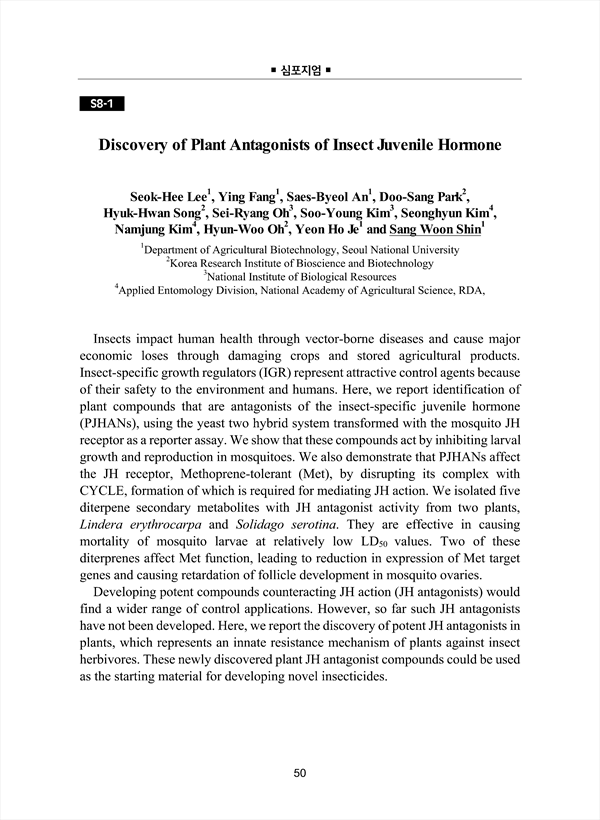 ■ 심포지엄 ■

S8-1

Discovery of Plant Antagonists of Insect Juvenile Hormone

Seok-Hee Lee$^1$, Ying Fang$^1$, Saes-Byeol An$^1$, Doo-Sang Park$^2$, Hyuk-Hwan Song$^2$, Sei-Ryang Oh$^3$, Soo-Young Kim$^3$, Seonghyun Kim$^4$, Namjung Kim$^4$, Hyun-Woo Oh$^2$, Yeon Ho Je$^1$ and Sang Woon Shin$^1$

$^1$Department of Agricultural Biotechnology, Seoul National University
$^2$Korea Research Institute of Bioscience and Biotechnology
$^3$National Institute of Biological Resources
$^4$Applied Entomology Division, National Academy of Agricultural Science, RDA,

Insects impact human health through vector-borne diseases and cause major economic loses through damaging crops and stored agricultural products. Insect-specific growth regulators (IGR) represent attractive control agents because of their safety to the environment and humans. Here, we report identification of plant compounds that are antagonists of the insect-specific juvenile hormone (PJHANs), using the yeast two hybrid system transformed with the mosquito JH receptor as a reporter assay. We show that these compounds act by inhibiting larval growth and reproduction in mosquitoes. We also demonstrate that PJHANs affect the JH receptor, Methoprene-tolerant (Met), by disrupting its complex with CYCLE, formation of which is required for mediating JH action. We isolated five diterpene secondary metabolites with JH antagonist activity from two plants, Lindera erythrocarpa and Solidago serotina. They are effective in causing mortality of mosquito larvae at relatively low $LD_{50}$ values. Two of these diterprenes affect Met function, leading to reduction in expression of Met target genes and causing retardation of follicle development in mosquito ovaries.

Developing potent compounds counteracting JH action (JH antagonists) would find a wider range of control applications. However, so far such JH antagonists have not been developed. Here, we report the discovery of potent JH antagonists in plants, which represents an innate resistance mechanism of plants against insect herbivores. These newly discovered plant JH antagonist compounds could be used as the starting material for developing novel insecticides.

50